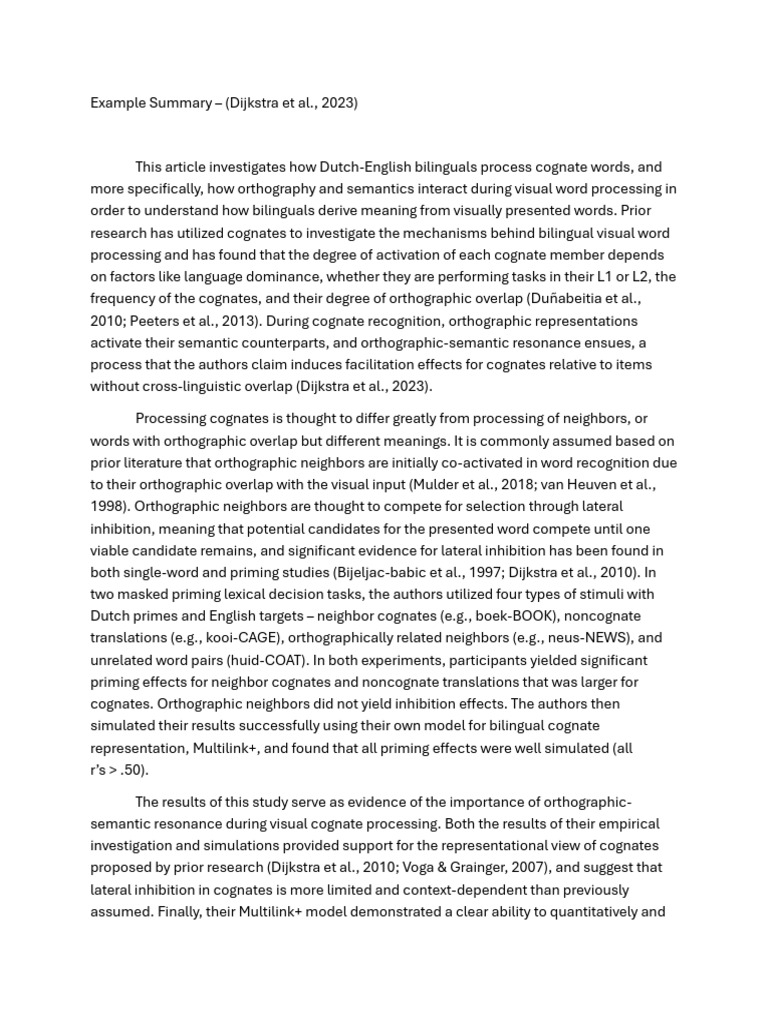 Example Summary – (Dijkstra et al., 2023)

This article investigates how Dutch-English bilinguals process cognate words, and more specifically, how orthography and semantics interact during visual word processing in order to understand how bilinguals derive meaning from visually presented words. Prior research has utilized cognates to investigate the mechanisms behind bilingual visual word processing and has found that the degree of activation of each cognate member depends on factors like language dominance, whether they are performing tasks in their L1 or L2, the frequency of the cognates, and their degree of orthographic overlap (Duñabeitia et al., 2010; Peeters et al., 2013). During cognate recognition, orthographic representations activate their semantic counterparts, and orthographic-semantic resonance ensues, a process that the authors claim induces facilitation effects for cognates relative to items without cross-linguistic overlap (Dijkstra et al., 2023).

Processing cognates is thought to differ greatly from processing of neighbors, or words with orthographic overlap but different meanings. It is commonly assumed based on prior literature that orthographic neighbors are initially co-activated in word recognition due to their orthographic overlap with the visual input (Mulder et al., 2018; van Heuven et al., 1998). Orthographic neighbors are thought to compete for selection through lateral inhibition, meaning that potential candidates for the presented word compete until one viable candidate remains, and significant evidence for lateral inhibition has been found in both single-word and priming studies (Bijeljac-babic et al., 1997; Dijkstra et al., 2010). In two masked priming lexical decision tasks, the authors utilized four types of stimuli with Dutch primes and English targets – neighbor cognates (e.g., boek-BOOK), noncognate translations (e.g., kooi-CAGE), orthographically related neighbors (e.g., neus-NEWS), and unrelated word pairs (huid-COAT). In both experiments, participants yielded significant priming effects for neighbor cognates and noncognate translations that was larger for cognates. Orthographic neighbors did not yield inhibition effects. The authors then simulated their results successfully using their own model for bilingual cognate representation, Multilink+, and found that all priming effects were well simulated (all r's > .50).

The results of this study serve as evidence of the importance of orthographic-semantic resonance during visual cognate processing. Both the results of their empirical investigation and simulations provided support for the representational view of cognates proposed by prior research (Dijkstra et al., 2010; Voga & Grainger, 2007), and suggest that lateral inhibition in cognates is more limited and context-dependent than previously assumed. Finally, their Multilink+ model demonstrated a clear ability to quantitatively and